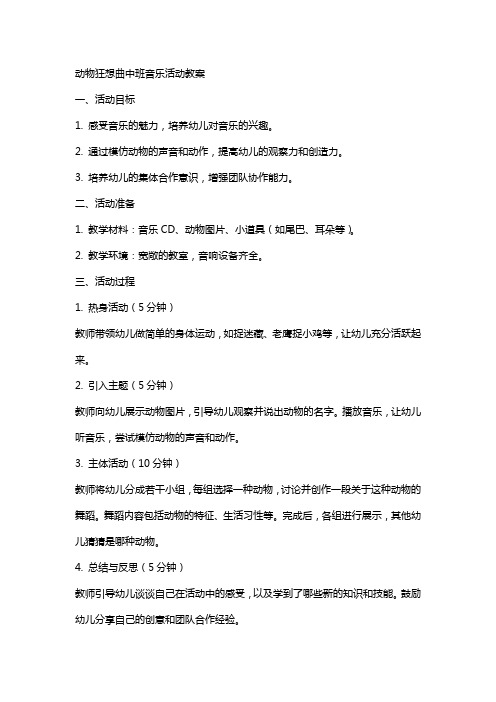 动物狂想曲中班音乐活动教案

一、活动目标

1. 感受音乐的魅力，培养幼儿对音乐的兴趣。

2. 通过模仿动物的声音和动作，提高幼儿的观察力和创造力。

3. 培养幼儿的集体合作意识，增强团队协作能力。

二、活动准备

1. 教学材料：音乐 CD、动物图片、小道具（如尾巴、耳朵等）。

2. 教学环境：宽敞的教室，音响设备齐全。

三、活动过程

1. 热身活动（5 分钟）

教师带领幼儿做简单的身体运动，如捉迷藏、老鹰捉小鸡等，让幼儿充分活跃起来。

2. 引入主题（5 分钟）

教师向幼儿展示动物图片，引导幼儿观察并说出动物的名字。播放音乐，让幼儿听音乐，尝试模仿动物的声音和动作。

3. 主体活动（10 分钟）

教师将幼儿分成若干小组，每组选择一种动物，讨论并创作一段关于这种动物的舞蹈。舞蹈内容包括动物的特征、生活习性等。完成后，各组进行展示，其他幼儿猜猜是哪种动物。

4. 总结与反思（5 分钟）

教师引导幼儿谈谈自己在活动中的感受，以及学到了哪些新的知识和技能。鼓励幼儿分享自己的创意和团队合作经验。